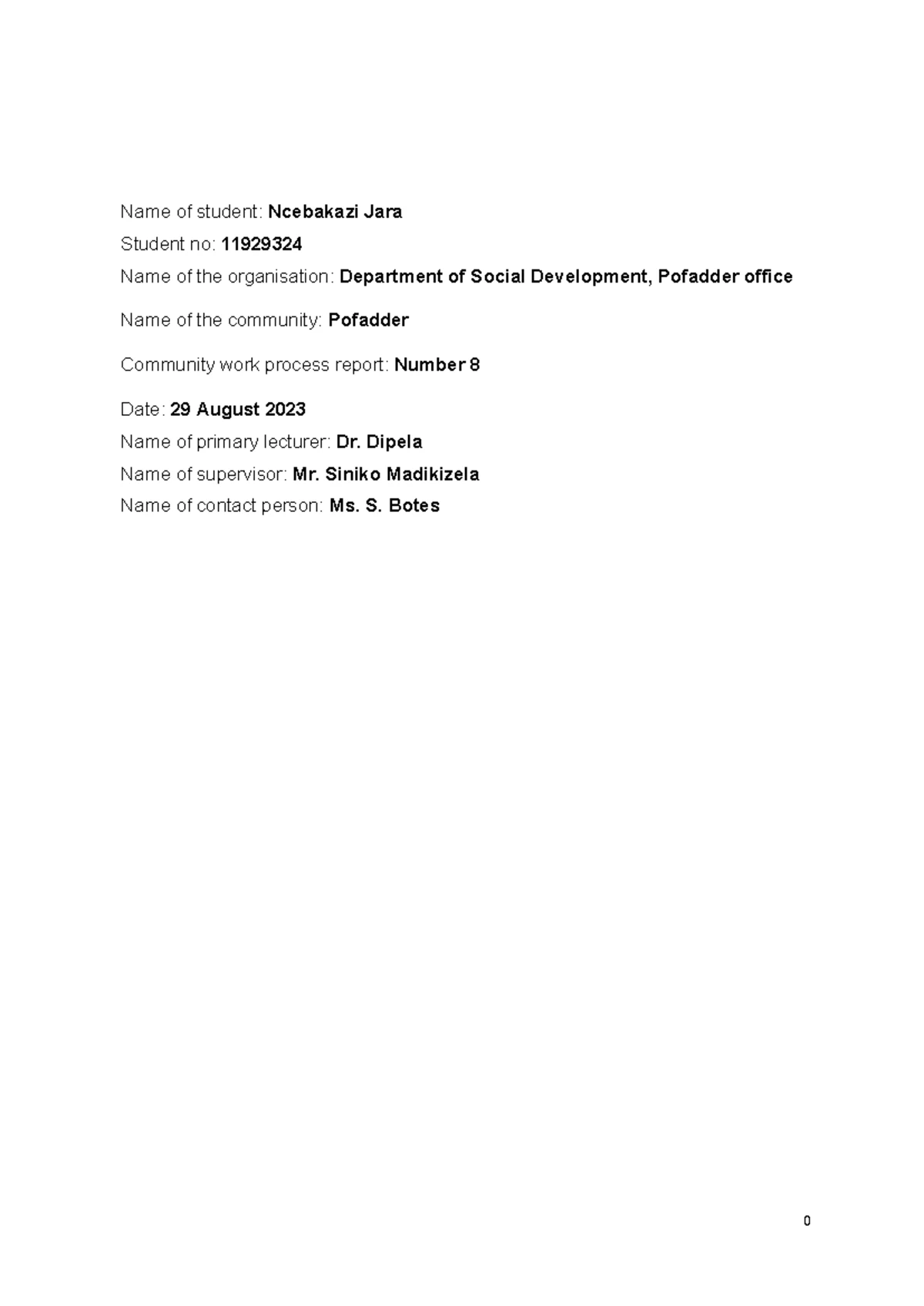 Name of student: Ncebakazi Jara
Student no: 11929324
Name of the organisation: Department of Social Development, Pofadder office

Name of the community: Pofadder

Community work process report: Number 8

Date: 29 August 2023
Name of primary lecturer: Dr. Dipela
Name of supervisor: Mr. Siniko Madikizela
Name of contact person: Ms. S. Botes

0